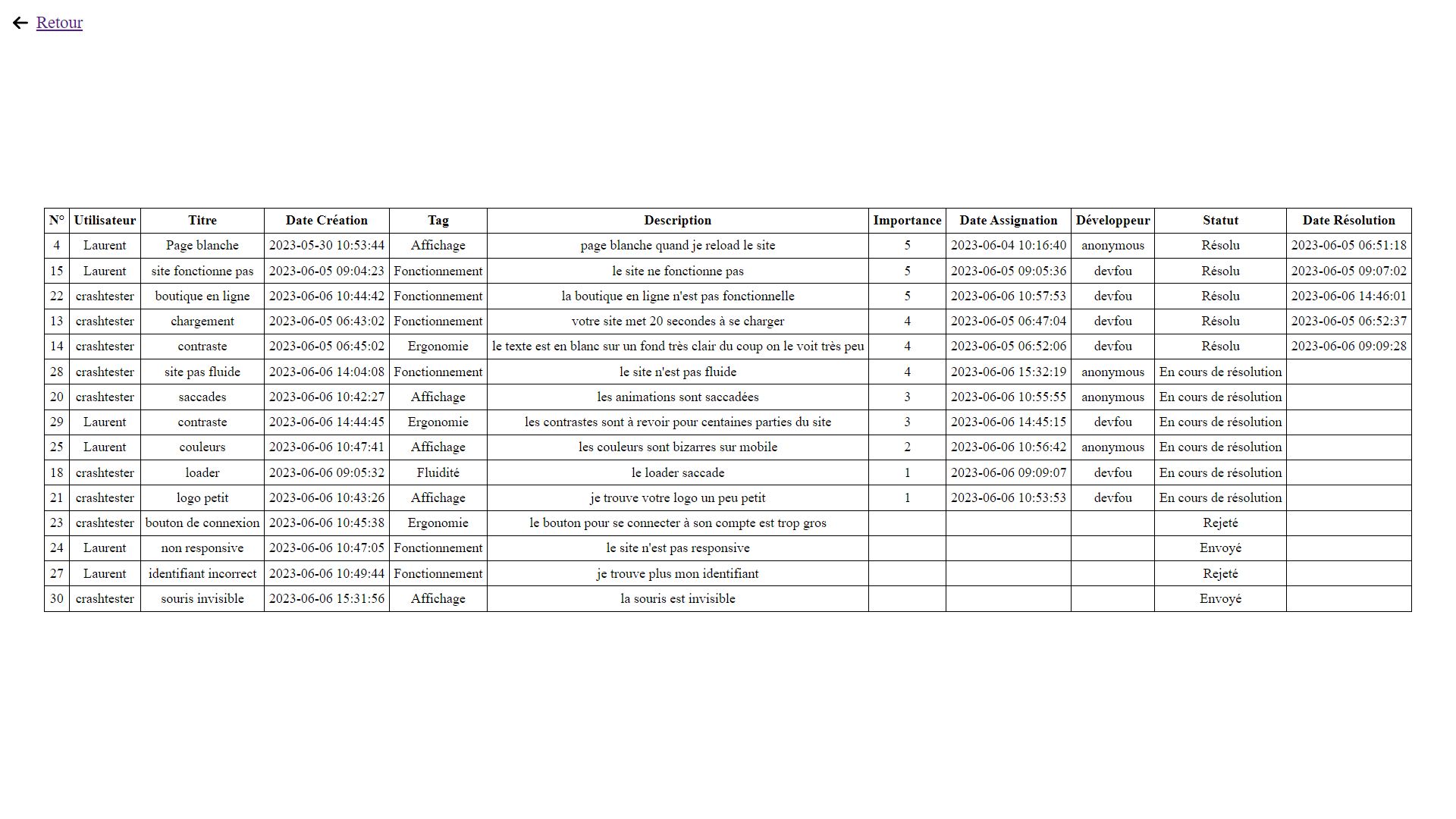 Retour

| N° | Utilisateur | Titre | Date Création | Tag | Description | Importance | Date Assignation | Développeur | Statut | Date Résolution |
|---|---|---|---|---|---|---|---|---|---|---|
| 4 | Laurent | Page blanche | 2023-05-30 10:53:44 | Affichage | page blanche quand je reload le site | 5 | 2023-06-04 10:16:40 | anonymous | Résolu | 2023-06-05 06:51:18 |
| 15 | Laurent | site fonctionne pas | 2023-06-05 09:04:23 | Fonctionnement | le site ne fonctionne pas | 5 | 2023-06-05 09:05:36 | devfou | Résolu | 2023-06-05 09:07:02 |
| 22 | crashtester | boutique en ligne | 2023-06-06 10:44:42 | Fonctionnement | la boutique en ligne n'est pas fonctionnelle | 5 | 2023-06-06 10:57:53 | devfou | Résolu | 2023-06-06 14:46:01 |
| 13 | crashtester | chargement | 2023-06-05 06:43:02 | Fonctionnement | votre site met 20 secondes à se charger | 4 | 2023-06-05 06:47:04 | devfou | Résolu | 2023-06-05 06:52:37 |
| 14 | crashtester | contraste | 2023-06-05 06:45:02 | Ergonomie | le texte est en blanc sur un fond très clair du coup on le voit très peu | 4 | 2023-06-05 06:52:06 | devfou | Résolu | 2023-06-06 09:09:28 |
| 28 | crashtester | site pas fluide | 2023-06-06 14:04:08 | Fonctionnement | le site n'est pas fluide | 4 | 2023-06-06 15:32:19 | anonymous | En cours de résolution | |
| 20 | crashtester | saccades | 2023-06-06 10:42:27 | Affichage | les animations sont saccadées | 3 | 2023-06-06 10:55:55 | anonymous | En cours de résolution | |
| 29 | Laurent | contraste | 2023-06-06 14:44:45 | Ergonomie | les contrastes sont à revoir pour centaines parties du site | 3 | 2023-06-06 14:45:15 | devfou | En cours de résolution | |
| 25 | Laurent | couleurs | 2023-06-06 10:47:41 | Affichage | les couleurs sont bizarres sur mobile | 2 | 2023-06-06 10:56:42 | anonymous | En cours de résolution | |
| 18 | crashtester | loader | 2023-06-06 09:05:32 | Fluidité | le loader saccade | 1 | 2023-06-06 09:09:07 | devfou | En cours de résolution | |
| 21 | crashtester | logo petit | 2023-06-06 10:43:26 | Affichage | je trouve votre logo un peu petit | 1 | 2023-06-06 10:53:53 | devfou | En cours de résolution | |
| 23 | crashtester | bouton de connexion | 2023-06-06 10:45:38 | Ergonomie | le bouton pour se connecter à son compte est trop gros | | | | Rejeté | |
| 24 | Laurent | non responsive | 2023-06-06 10:47:05 | Fonctionnement | le site n'est pas responsive | | | | Envoyé | |
| 27 | Laurent | identifiant incorrect | 2023-06-06 10:49:44 | Fonctionnement | je trouve plus mon identifiant | | | | Rejeté | |
| 30 | crashtester | souris invisible | 2023-06-06 15:31:56 | Affichage | la souris est invisible | | | | Envoyé | |